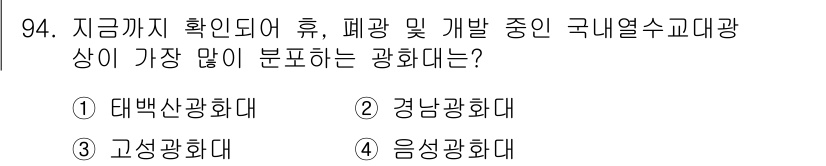 94. 지금까지 확인되어 휴, 폐광 및 개발 중인 국내열수교대광상이 가장 많이 분포하는 광화대는?

① 태백산광화대 ② 경남광화대

③ 고성광화대 ④ 음성광화대